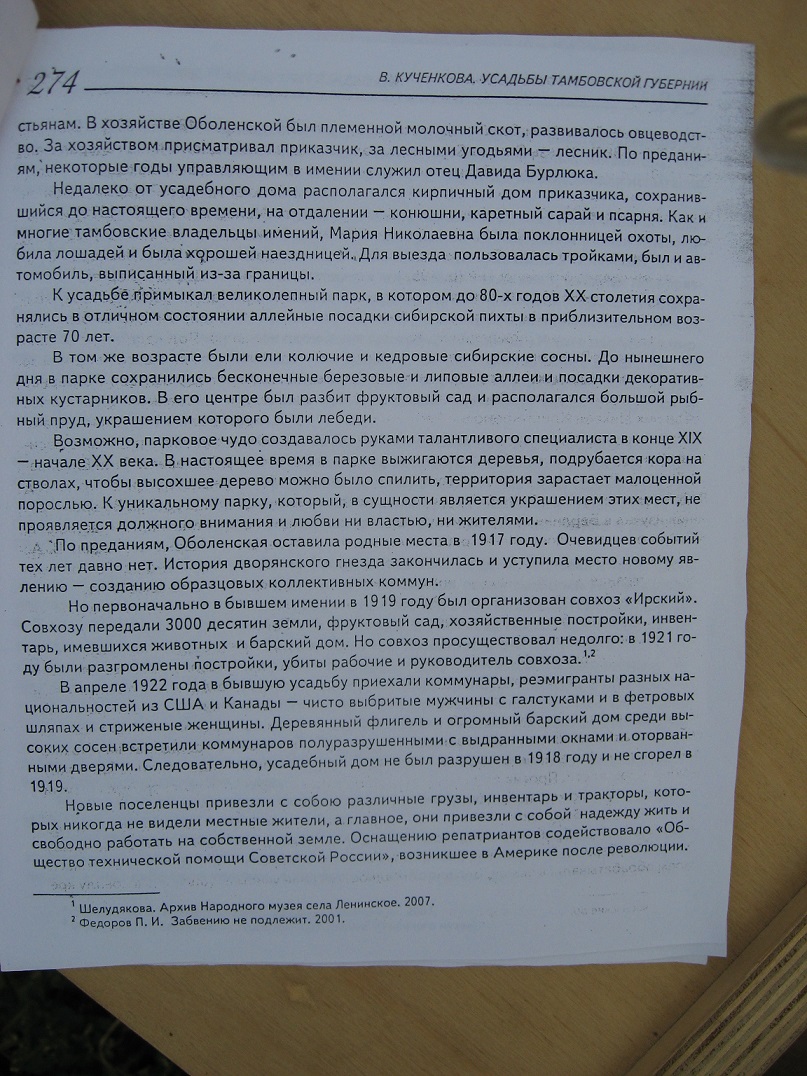 274 В. КУЧЕНКОВА. УСАДЬБЫ ТАМБОВСКОЙ ГУБЕРНИИ

стьянам. В хозяйстве Оболенской был племенной молочный скот, развивалось овцеводство. За хозяйством присматривал приказчик, за лесными угодьями — лесник. По преданиям, некоторые годы управляющим в имении служил отец Давида Бурлюка.

Недалеко от усадебного дома располагался кирпичный дом приказчика, сохранившийся до настоящего времени, на отдалении — конюшни, каретный сарай и псарня. Как и многие тамбовские владельцы имений, Мария Николаевна была поклонницей охоты, любила лошадей и была хорошей наездницей. Для выезда пользовалась тройками, был и автомобиль, выписанный из-за границы.

К усадьбе примыкал великолепный парк, в котором до 80-х годов XX столетия сохранялись в отличном состоянии аллейные посадки сибирской пихты в приблизительном возрасте 70 лет.

В том же возрасте были ели колючие и кедровые сибирские сосны. До нынешнего дня в парке сохранились бесконечные березовые и липовые аллеи и посадки декоративных кустарников. В его центре был разбит фруктовый сад и располагался большой рыбный пруд, украшением которого были лебеди.

Возможно, парковое чудо создавалось руками талантливого специалиста в конце XIX — начале XX века. В настоящее время в парке выжигаются деревья, подрубается кора на стволах, чтобы высохшее дерево можно было спилить, территория зарастает малоценной порослью. К уникальному парку, который, в сущности является украшением этих мест, не проявляется должного внимания и любви ни властью, ни жителями.

По преданиям, Оболенская оставила родные места в 1917 году. Очевидцев событий тех лет давно нет. История дворянского гнезда закончилась и уступила место новому явлению — созданию образцовых коллективных коммун.

Но первоначально в бывшем имении в 1919 году был организован совхоз «Ирский». Совхозу передали 3000 десятин земли, фруктовый сад, хозяйственные постройки, инвентарь, имевшихся животных и барский дом. Но совхоз просуществовал недолго: в 1921 году были разгромлены постройки, убиты рабочие и руководитель совхоза.$^{1,2}$

В апреле 1922 года в бывшую усадьбу приехали коммунары, реэмигранты разных национальностей из США и Канады — чисто выбритые мужчины с галстуками и в фетровых шляпах и стриженые женщины. Деревянный флигель и огромный барский дом среди высоких сосен встретили коммунаров полуразрушенными с выдранными окнами и оторванными дверями. Следовательно, усадебный дом не был разрушен в 1918 году и не сгорел в 1919.

Новые поселенцы привезли с собою различные грузы, инвентарь и тракторы, которых никогда не видели местные жители, а главное, они привезли с собой надежду жить и свободно работать на собственной земле. Оснащению репатриантов содействовало «Общество технической помощи Советской России», возникшее в Америке после революции.

$^1$ Шелудякова. Архив Народного музея села Ленинское. 2007.
$^2$ Федоров П. И. Забвению не подлежит. 2001.